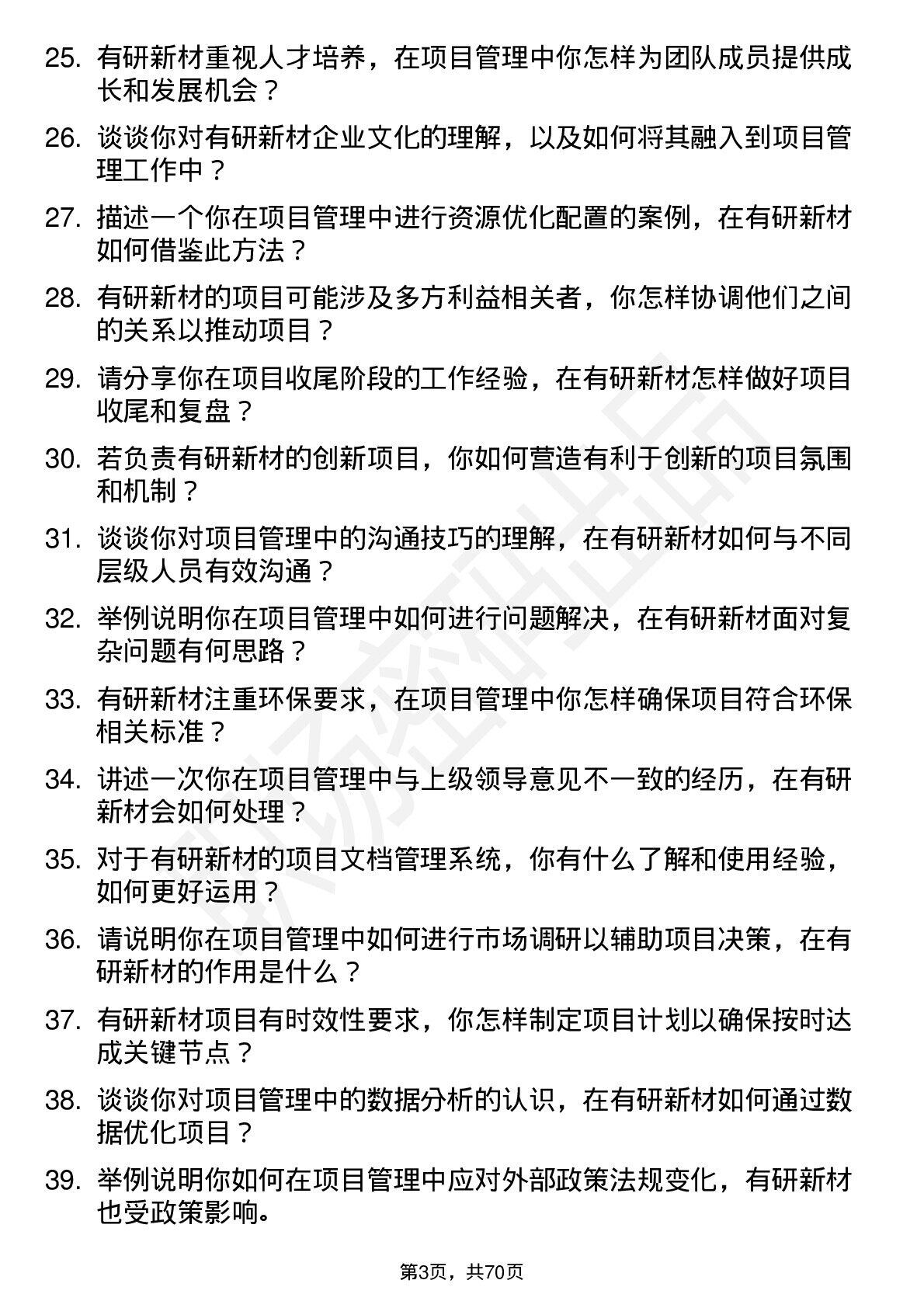 25. 有研新材重视人才培养，在项目管理中你怎样为团队成员提供成长和发展机会？

26. 谈谈你对有研新材企业文化的理解，以及如何将其融入到项目管理工作中？

27. 描述一个你在项目管理中进行资源优化配置的案例，在有研新材如何借鉴此方法？

28. 有研新材的项目可能涉及多方利益相关者，你怎样协调他们之间的关系以推动项目？

29. 请分享你在项目收尾阶段的工作经验，在有研新材怎样做好项目收尾和复盘？

30. 若负责有研新材的创新项目，你如何营造有利于创新的项目氛围和机制？

31. 谈谈你对项目管理中的沟通技巧的理解，在有研新材如何与不同层级人员有效沟通？

32. 举例说明你在项目管理中如何进行问题解决，在有研新材面对复杂问题有何思路？

33. 有研新材注重环保要求，在项目管理中你怎样确保项目符合环保相关标准？

34. 讲述一次你在项目管理中与上级领导意见不一致的经历，在有研新材会如何处理？

35. 对于有研新材的项目文档管理系统，你有什么了解和使用经验，如何更好运用？

36. 请说明你在项目管理中如何进行市场调研以辅助项目决策，在有研新材的作用是什么？

37. 有研新材项目有时效性要求，你怎样制定项目计划以确保按时达成关键节点？

38. 谈谈你对项目管理中的数据分析的认识，在有研新材如何通过数据优化项目？

39. 举例说明你如何在项目管理中应对外部政策法规变化，有研新材也受政策影响。

第3页，共70页